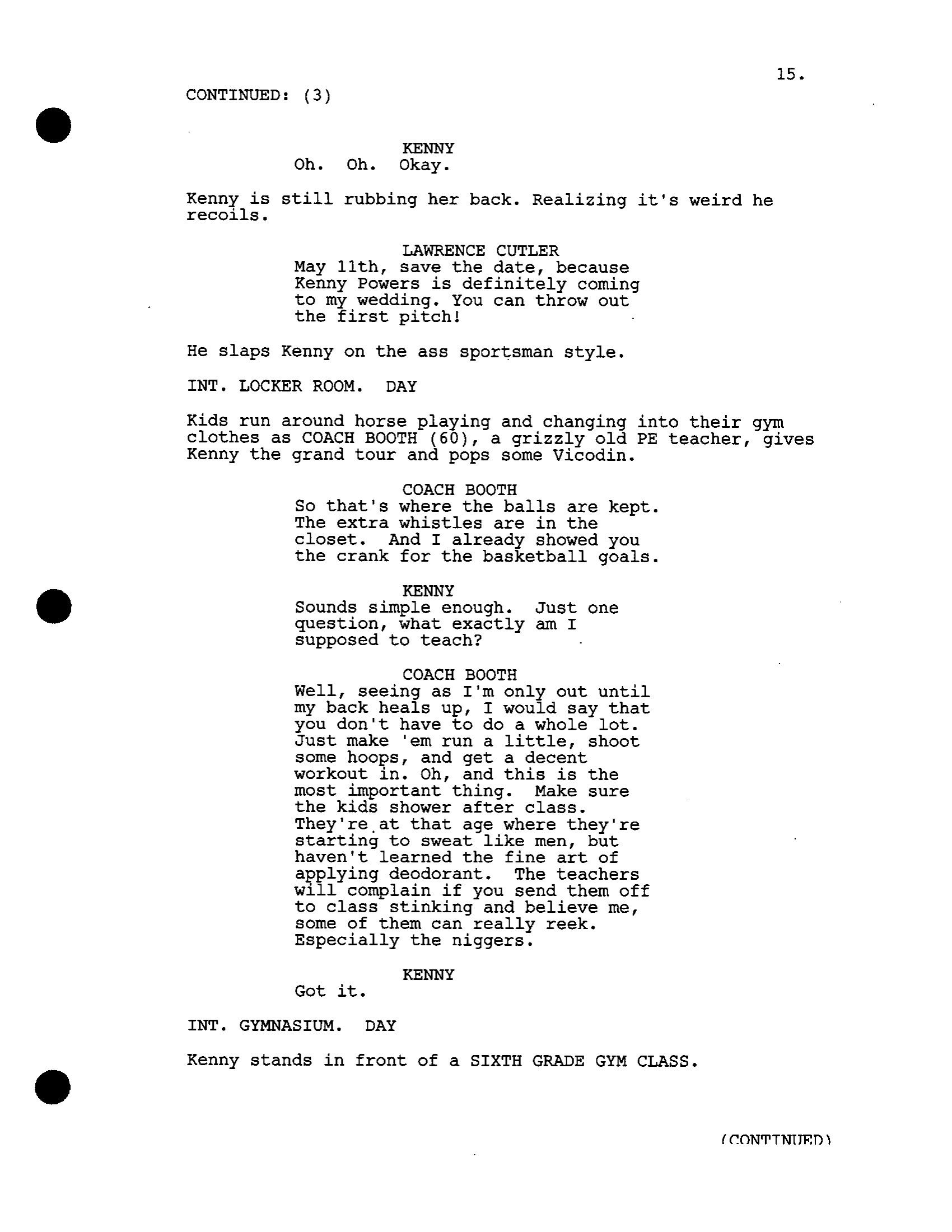 15.

CONTINUED: (3)

KENNY
Oh. Oh. Okay.

Kenny is still rubbing her back. Realizing it's weird he recoils.

LAWRENCE CUTLER
May 11th, save the date, because Kenny Powers is definitely coming to my wedding. You can throw out the first pitch!

He slaps Kenny on the ass sportsman style.

INT. LOCKER ROOM. DAY

Kids run around horse playing and changing into their gym clothes as COACH BOOTH (60), a grizzly old PE teacher, gives Kenny the grand tour and pops some Vicodin.

COACH BOOTH
So that's where the balls are kept. The extra whistles are in the closet. And I already showed you the crank for the basketball goals.

KENNY
Sounds simple enough. Just one question, what exactly am I supposed to teach?

COACH BOOTH
Well, seeing as I'm only out until my back heals up, I would say that you don't have to do a whole lot. Just make 'em run a little, shoot some hoops, and get a decent workout in. Oh, and this is the most important thing. Make sure the kids shower after class. They're at that age where they're starting to sweat like men, but haven't learned the fine art of applying deodorant. The teachers will complain if you send them off to class stinking and believe me, some of them can really reek. Especially the niggers.

KENNY
Got it.

INT. GYMNASIUM. DAY

Kenny stands in front of a SIXTH GRADE GYM CLASS.

(CONTINUED)